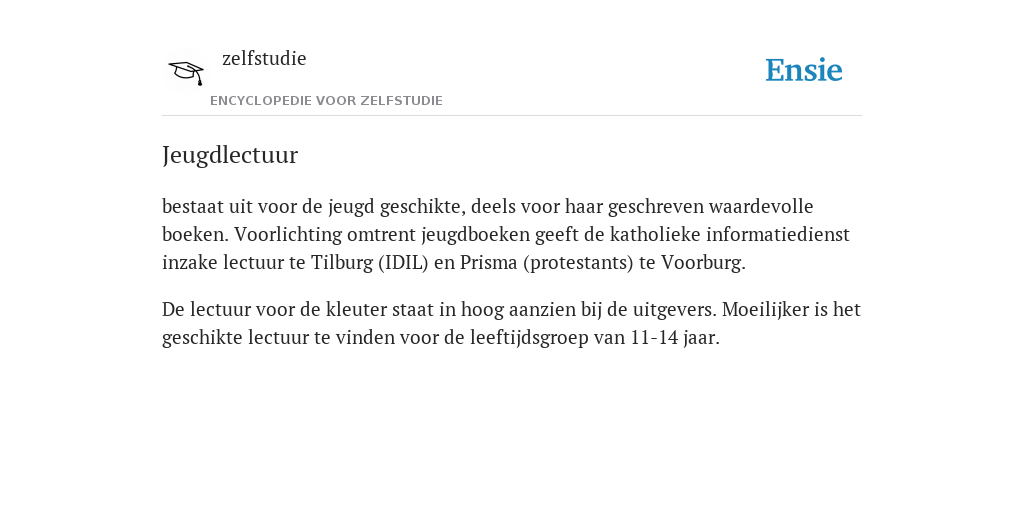 zelfstudie

Ensie

ENCYCLOPEDIE VOOR ZELFSTUDIE

Jeugdlectuur

bestaat uit voor de jeugd geschikte, deels voor haar geschreven waardevolle boeken. Voorlichting omtrent jeugdboeken geeft de katholieke informatiedienst inzake lectuur te Tilburg (IDIL) en Prisma (protestants) te Voorburg.

De lectuur voor de kleuter staat in hoog aanzien bij de uitgevers. Moeilijker is het geschikte lectuur te vinden voor de leeftijdsgroep van 11-14 jaar.